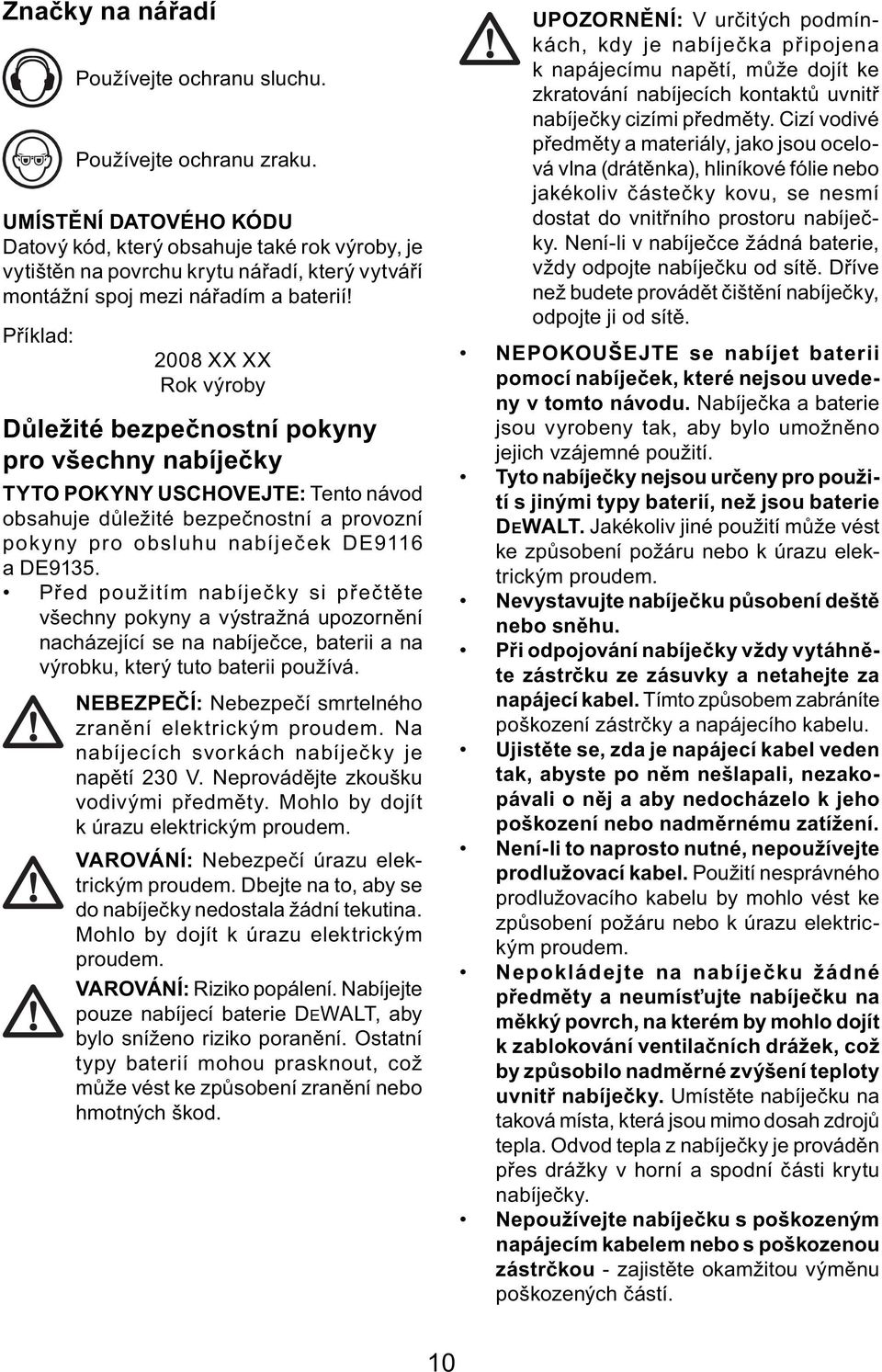 Značky na nářadí

Používejte ochranu sluchu.

Používejte ochranu zraku.

UMÍSTĚNÍ DATOVÉHO KÓDU

Datový kód, který obsahuje také rok výroby, je vytištěn na povrchu krytu nářadí, který vytváří montážní spoj mezi nářadím a baterií!

Příklad:

2008 XX XX
Rok výroby

Důležité bezpečnostní pokyny pro všechny nabíječky

TYTO POKYNY USCHOVEJTE: Tento návod obsahuje důležité bezpečnostní a provozní pokyny pro obsluhu nabíječek DE9116 a DE9135.

• Před použitím nabíječky si přečtěte všechny pokyny a výstražná upozornění nacházející se na nabíječce, baterii a na výrobku, který tuto baterii používá.

NEBEZPEČÍ: Nebezpečí smrtelného zranění elektrickým proudem. Na nabíjecích svorkách nabíječky je napětí 230 V. Neprovádějte zkoušku vodivými předměty. Mohlo by dojít k úrazu elektrickým proudem.

VAROVÁNÍ: Nebezpečí úrazu elektrickým proudem. Dbejte na to, aby se do nabíječky nedostala žádní tekutina. Mohlo by dojít k úrazu elektrickým proudem.

VAROVÁNÍ: Riziko popálení. Nabíjejte pouze nabíjecí baterie DEWALT, aby bylo sníženo riziko poranění. Ostatní typy baterií mohou prasknout, což může vést ke způsobení zranění nebo hmotných škod.

UPOZORNĚNÍ: V určitých podmínkách, kdy je nabíječka připojena k napájecímu napětí, může dojít ke zkratování nabíjecích kontaktů uvnitř nabíječky cizími předměty. Cizí vodivé předměty a materiály, jako jsou ocelová vlna (drátěnka), hliníkové fólie nebo jakékoliv částečky kovu, se nesmí dostat do vnitřního prostoru nabíječky. Není-li v nabíječce žádná baterie, vždy odpojte nabíječku od sítě. Dříve než budete provádět čištění nabíječky, odpojte ji od sítě.

• NEPOKOUŠEJTE se nabíjet baterii pomocí nabíječek, které nejsou uvedeny v tomto návodu. Nabíječka a baterie jsou vyrobeny tak, aby bylo umožněno jejich vzájemné použití.

• Tyto nabíječky nejsou určeny pro použití s jinými typy baterií, než jsou baterie DEWALT. Jakékoliv jiné použití může vést ke způsobení požáru nebo k úrazu elektrickým proudem.

• Nevystavujte nabíječku působení deště nebo sněhu.

• Při odpojování nabíječky vždy vytáhněte zástrčku ze zásuvky a netahejte za napájecí kabel. Tímto způsobem zabráníte poškození zástrčky a napájecího kabelu.

• Ujistěte se, zda je napájecí kabel veden tak, abyste po něm nešlapali, nezakopávali o něj a aby nedocházelo k jeho poškození nebo nadměrnému zatížení.

• Není-li to naprosto nutné, nepoužívejte prodlužovací kabel. Použití nesprávného prodlužovacího kabelu by mohlo vést ke způsobení požáru nebo k úrazu elektrickým proudem.

• Nepokládejte na nabíječku žádné předměty a neumísťujte nabíječku na měkký povrch, na kterém by mohlo dojít k zablokování ventilačních drážek, což by způsobilo nadměrné zvýšení teploty uvnitř nabíječky. Umístěte nabíječku na taková místa, která jsou mimo dosah zdrojů tepla. Odvod tepla z nabíječky je prováděn přes drážky v horní a spodní části krytu nabíječky.

• Nepoužívejte nabíječku s poškozeným napájecím kabelem nebo s poškozenou zástrčkou - zajistěte okamžitou výměnu poškozených částí.

10